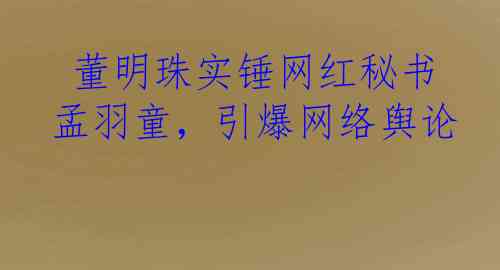 董明珠实锤网红秘书孟羽童，引爆网络舆论